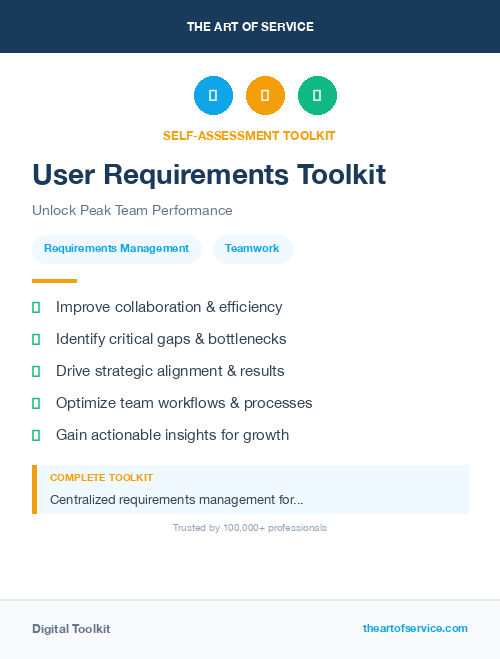 THE ART OF SERVICE

SELF-ASSESSMENT TOOLKIT

User Requirements Toolkit

Unlock Peak Team Performance

Requirements Management

Teamwork

Improve collaboration & efficiency

Identify critical gaps & bottlenecks

Drive strategic alignment & results

Optimize team workflows & processes

Gain actionable insights for growth

COMPLETE TOOLKIT

Centralized requirements management for...

Trusted by 100,000+ professionals

Digital Toolkit

theartofservice.com